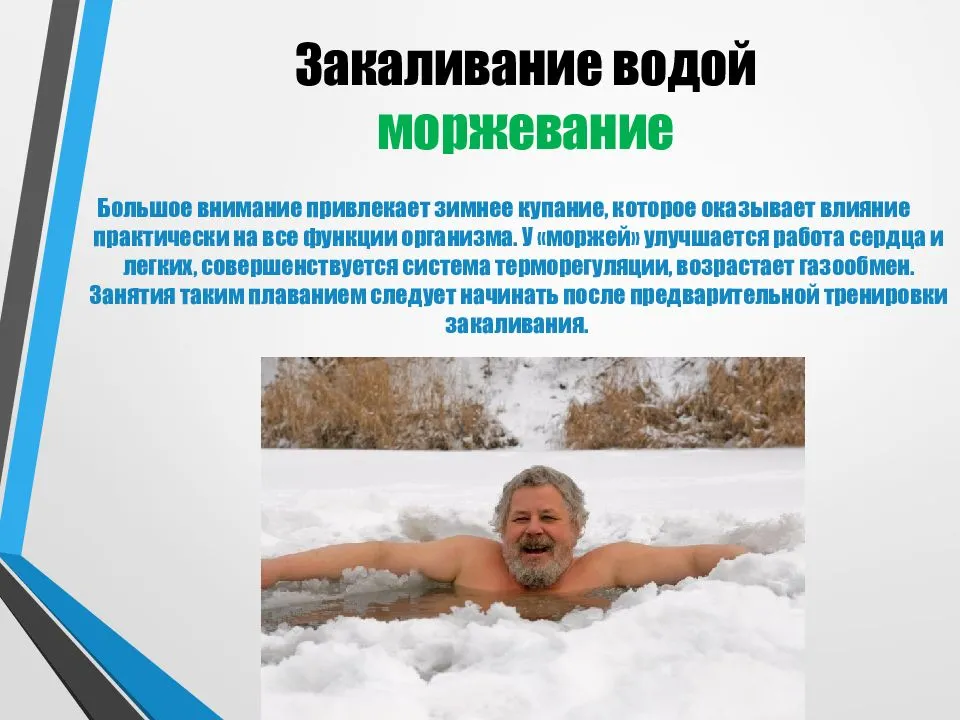 Закаливание водой
моржевание

Большое внимание привлекает зимнее купание, которое оказывает влияние практически на все функции организма. У «моржей» улучшается работа сердца и легких, совершенствуется система терморегуляции, возрастает газообмен. Занятия таким плаванием следует начинать после предварительной тренировки закаливания.